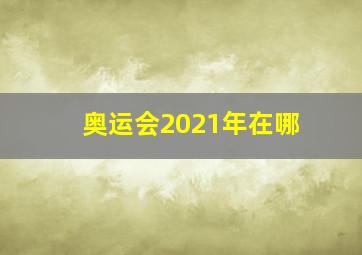 奥运会2021年在哪